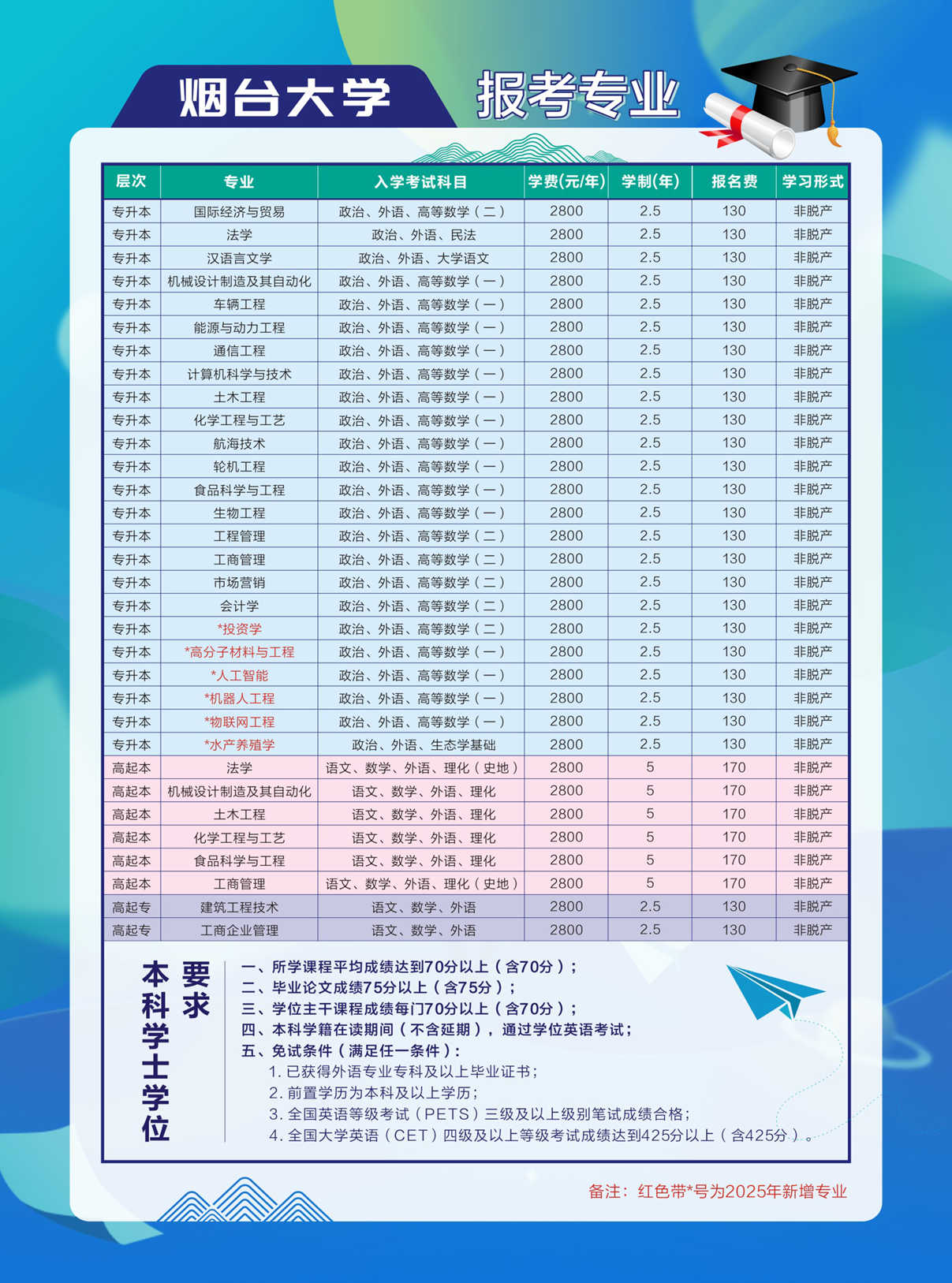 烟台大学 报考专业

| 层次 | 专业 | 入学考试科目 | 学费(元/年) | 学制(年) | 报名费 | 学习形式 |
|---|---|---|---|---|---|---|
| 专升本 | 国际经济与贸易 | 政治、外语、高等数学（二） | 2800 | 2.5 | 130 | 非脱产 |
| 专升本 | 法学 | 政治、外语、民法 | 2800 | 2.5 | 130 | 非脱产 |
| 专升本 | 汉语言文学 | 政治、外语、大学语文 | 2800 | 2.5 | 130 | 非脱产 |
| 专升本 | 机械设计制造及其自动化 | 政治、外语、高等数学（一） | 2800 | 2.5 | 130 | 非脱产 |
| 专升本 | 车辆工程 | 政治、外语、高等数学（一） | 2800 | 2.5 | 130 | 非脱产 |
| 专升本 | 能源与动力工程 | 政治、外语、高等数学（一） | 2800 | 2.5 | 130 | 非脱产 |
| 专升本 | 通信工程 | 政治、外语、高等数学（一） | 2800 | 2.5 | 130 | 非脱产 |
| 专升本 | 计算机科学与技术 | 政治、外语、高等数学（一） | 2800 | 2.5 | 130 | 非脱产 |
| 专升本 | 土木工程 | 政治、外语、高等数学（一） | 2800 | 2.5 | 130 | 非脱产 |
| 专升本 | 化学工程与工艺 | 政治、外语、高等数学（一） | 2800 | 2.5 | 130 | 非脱产 |
| 专升本 | 航海技术 | 政治、外语、高等数学（一） | 2800 | 2.5 | 130 | 非脱产 |
| 专升本 | 轮机工程 | 政治、外语、高等数学（一） | 2800 | 2.5 | 130 | 非脱产 |
| 专升本 | 食品科学与工程 | 政治、外语、高等数学（一） | 2800 | 2.5 | 130 | 非脱产 |
| 专升本 | 生物工程 | 政治、外语、高等数学（一） | 2800 | 2.5 | 130 | 非脱产 |
| 专升本 | 工程管理 | 政治、外语、高等数学（二） | 2800 | 2.5 | 130 | 非脱产 |
| 专升本 | 工商管理 | 政治、外语、高等数学（二） | 2800 | 2.5 | 130 | 非脱产 |
| 专升本 | 市场营销 | 政治、外语、高等数学（二） | 2800 | 2.5 | 130 | 非脱产 |
| 专升本 | 会计学 | 政治、外语、高等数学（二） | 2800 | 2.5 | 130 | 非脱产 |
| 专升本 | *投资学 | 政治、外语、高等数学（二） | 2800 | 2.5 | 130 | 非脱产 |
| 专升本 | *高分子材料与工程 | 政治、外语、高等数学（一） | 2800 | 2.5 | 130 | 非脱产 |
| 专升本 | *人工智能 | 政治、外语、高等数学（一） | 2800 | 2.5 | 130 | 非脱产 |
| 专升本 | *机器人工程 | 政治、外语、高等数学（一） | 2800 | 2.5 | 130 | 非脱产 |
| 专升本 | *物联网工程 | 政治、外语、高等数学（一） | 2800 | 2.5 | 130 | 非脱产 |
| 专升本 | *水产养殖学 | 政治、外语、生态学基础 | 2800 | 2.5 | 130 | 非脱产 |
| 高起本 | 法学 | 语文、数学、外语、理化（史地） | 2800 | 5 | 170 | 非脱产 |
| 高起本 | 机械设计制造及其自动化 | 语文、数学、外语、理化 | 2800 | 5 | 170 | 非脱产 |
| 高起本 | 土木工程 | 语文、数学、外语、理化 | 2800 | 5 | 170 | 非脱产 |
| 高起本 | 化学工程与工艺 | 语文、数学、外语、理化 | 2800 | 5 | 170 | 非脱产 |
| 高起本 | 食品科学与工程 | 语文、数学、外语、理化 | 2800 | 5 | 170 | 非脱产 |
| 高起本 | 工商管理 | 语文、数学、外语、理化（史地） | 2800 | 5 | 170 | 非脱产 |
| 高起专 | 建筑工程技术 | 语文、数学、外语 | 2800 | 2.5 | 130 | 非脱产 |
| 高起专 | 工商企业管理 | 语文、数学、外语 | 2800 | 2.5 | 130 | 非脱产 |

本科学士学位要求

一、所学课程平均成绩达到70分以上（含70分）；
二、毕业论文成绩75分以上（含75分）；
三、学位主干课程成绩每门70分以上（含70分）；
四、本科学籍在读期间（不含延期），通过学位英语考试；
五、免试条件（满足任一条件）：
1.已获得外语专业专科及以上毕业证书；
2.前置学历为本科及以上学历；
3.全国英语等级考试（PETS）三级及以上级别笔试成绩合格；
4.全国大学英语（CET）四级及以上等级考试成绩达到425分以上（含425分）。

备注：红色带*号为2025年新增专业